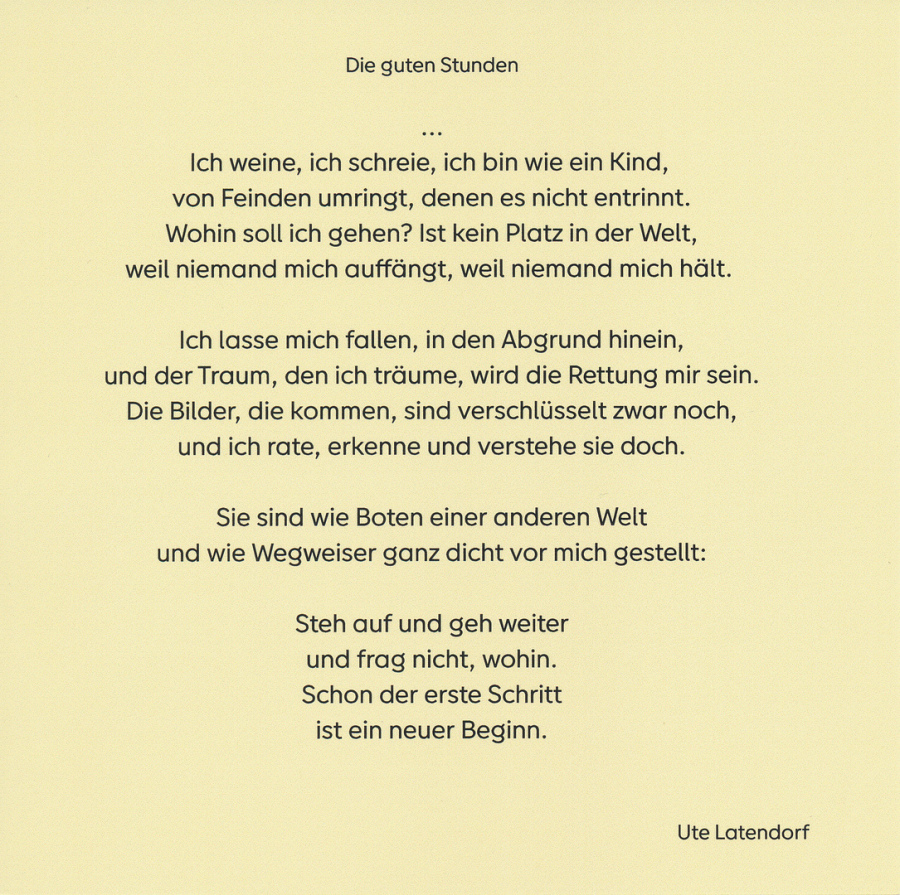 Die guten Stunden

...

Ich weine, ich schreie, ich bin wie ein Kind,
von Feinden umringt, denen es nicht entrinnt.
Wohin soll ich gehen? Ist kein Platz in der Welt,
weil niemand mich auffängt, weil niemand mich hält.

Ich lasse mich fallen, in den Abgrund hinein,
und der Traum, den ich träume, wird die Rettung mir sein.
Die Bilder, die kommen, sind verschlüsselt zwar noch,
und ich rate, erkenne und verstehe sie doch.

Sie sind wie Boten einer anderen Welt
und wie Wegweiser ganz dicht vor mich gestellt:

Steh auf und geh weiter
und frag nicht, wohin.
Schon der erste Schritt
ist ein neuer Beginn.

Ute Latendorf